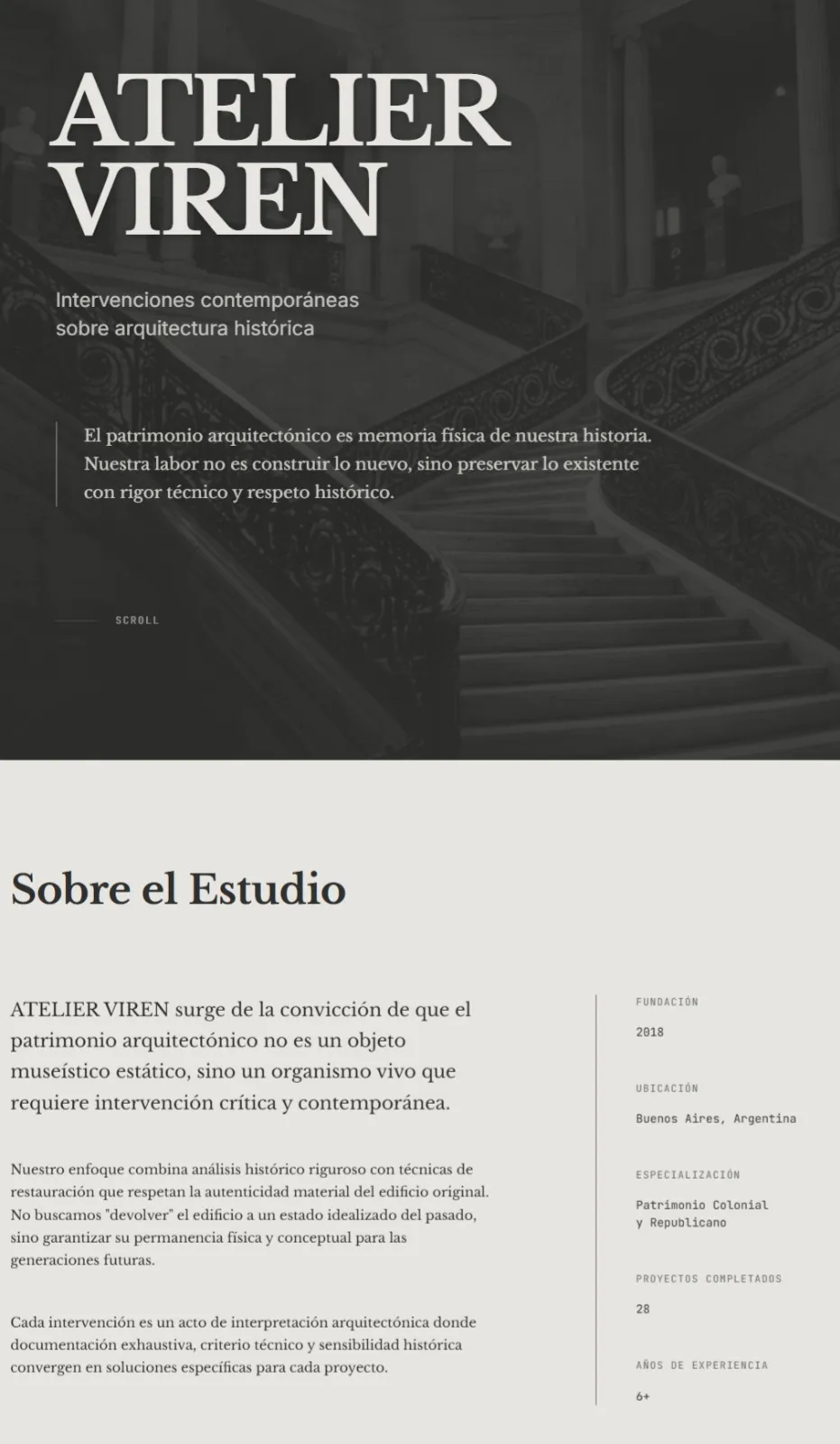 ATELIER VIREN

Intervenciones contemporáneas sobre arquitectura histórica

El patrimonio arquitectónico es memoria física de nuestra historia. Nuestra labor no es construir lo nuevo, sino preservar lo existente con rigor técnico y respeto histórico.

SCROLL

Sobre el Estudio

ATELIER VIREN surge de la convicción de que el patrimonio arquitectónico no es un objeto museístico estático, sino un organismo vivo que requiere intervención crítica y contemporánea.

Nuestro enfoque combina análisis histórico riguroso con técnicas de restauración que respetan la autenticidad material del edificio original. No buscamos "devolver" el edificio a un estado idealizado del pasado, sino garantizar su permanencia física y conceptual para las generaciones futuras.

Cada intervención es un acto de interpretación arquitectónica donde documentación exhaustiva, criterio técnico y sensibilidad histórica convergen en soluciones específicas para cada proyecto.

FUNDACIÓN

2018

UBICACIÓN

Buenos Aires, Argentina

ESPECIALIZACIÓN

Patrimonio Colonial y Republicano

PROYECTOS COMPLETADOS

28

AÑOS DE EXPERIENCIA

6+